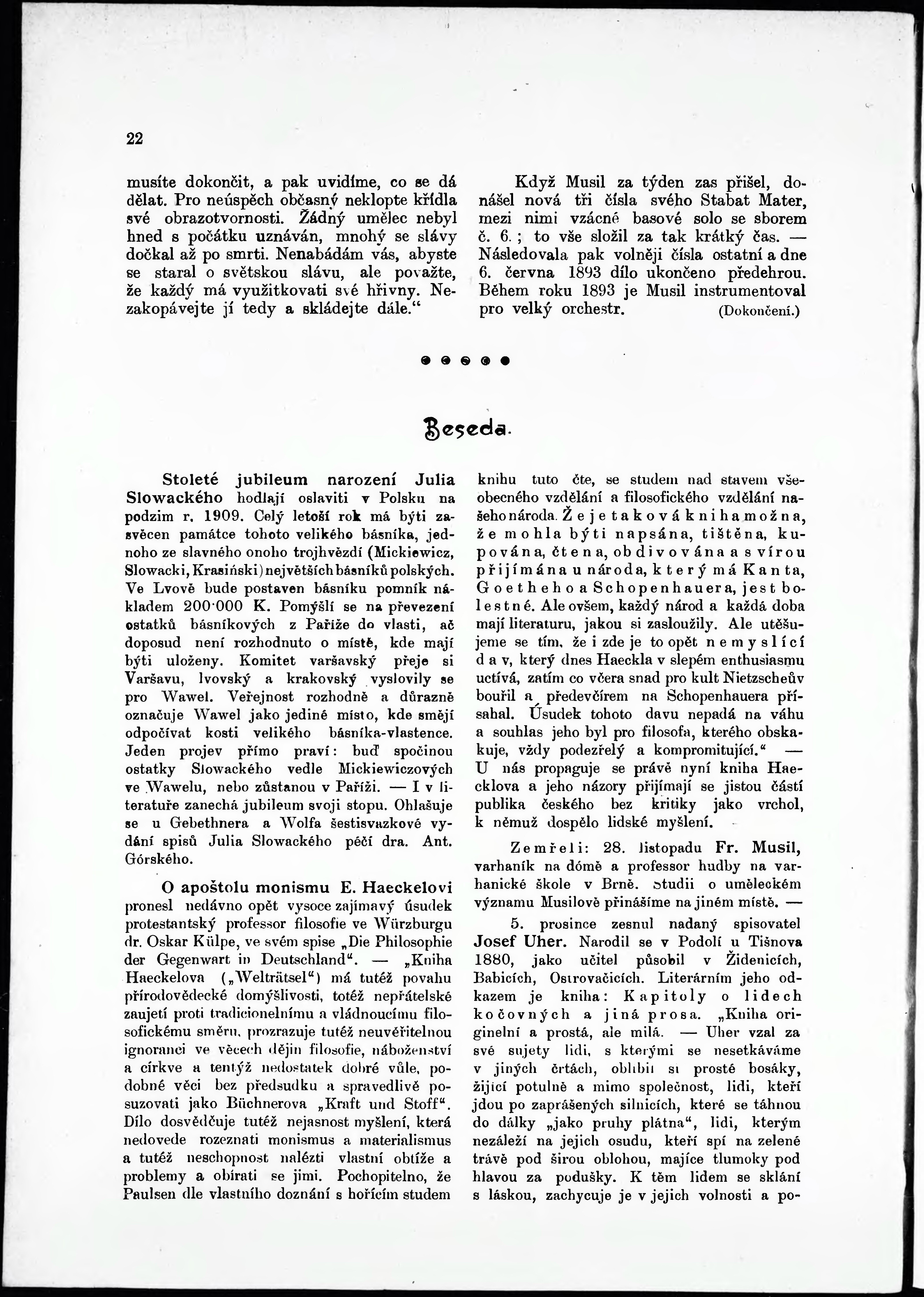 22

musíte dokončit, a pak uvidíme, co se dá dělat. Pro neúspěch občasný neklopte křídla své obrazotvornosti. Žádný umělec nebyl hned s počátku uznáván, mnohý se slávy dočkal až po smrti. Nenabádám vás, abyste se staral o světskou slávu, ale považte, že každý má využitkovati své hřivny. Nezakopávejte jí tedy a skládejte dále.“

Když Musil za týden zas přišel, donášel nová tři čísla svého Stabat Mater, mezi nimi vzácné basové solo se sborem č. 6. ; to vše složil za tak krátký čas. — Následovala pak volněji čísla ostatní a dne 6. června 1893 dílo ukončeno předehrou. Během roku 1893 je Musil instrumentoval pro velký orchestr. (Dokončení.)

Beseda.

Stoleté jubileum narození Julia Slowackého hodlají oslaviti v Polsku na podzim r. 1909. Celý letoší rok má býti zasvěcen památce tohoto velikého básníka, jednoho ze slavného onoho trojhvězdí (Mickiewicz, Slowacki, Krasiński) největších básníků polských. Ve Lvově bude postaven básníku pomník nákladem 200·000 K. Pomýšlí se na převezení ostatků básníkových z Paříže do vlasti, ač doposud není rozhodnuto o místě, kde mají býti uloženy. Komitet varšavský přeje si Varšavu, lvovský a krakovský vyslovily se pro Wawel. Veřejnost rozhodně a důrazně označuje Wawel jako jediné místo, kde smějí odpočívat kosti velikého básníka-vlastence. Jeden projev přímo praví: buď spočinou ostatky Slowackého vedle Mickiewiczových ve Wawelu, nebo zůstanou v Paříži. — I v literatuře zanechá jubileum svoji stopu. Ohlašuje se u Gebethnera a Wolfa šestisvazkové vydání spisů Julia Slowackého péčí dra. Ant. Górského.

O apoštolu monismu E. Haeckelovi pronesl nedávno opět vysoce zajímavý úsudek protestantský professor filosofie ve Würzburgu dr. Oskar Külpe, ve svém spise „Die Philosophie der Gegenwart in Deutschland“. — „Kniha Haeckelova („Welträtsel“) má tutéž povahu přírodovědecké domýšlivosti, totéž nepřátelské zaujetí proti tradicionelnímu a vládnoucímu filosofickému směru, prozrazuje tutéž neuvěřitelnou ignoranci ve věcech dějin filosofie, náboženství a církve a tentýž nedostatek dobré vůle, podobné věci bez předsudku a spravedlivě posuzovati jako Büchnerova „Kraft und Stoff“. Dílo dosvědčuje tutéž nejasnost myšlení, která nedovede rozeznati monismus a materialismus a tutéž neschopnost nalézti vlastní obtíže a problemy a obírati se jimi. Pochopitelno, že Paulsen dle vlastního doznání s hořícím studem knihu tuto čte, se studem nad stavem všeobecného vzdělání a filosofického vzdělání našeho národa. Že je taková kniha možna, že mohla býti napsána, tištěna, kupována, čtena, obdivována a s vírou přijímána u národa, který má Kanta, Goetheho a Schopenhauera, jest bolestné. Ale ovšem, každý národ a každá doba mají literaturu, jakou si zasloužily. Ale utěšujeme se tím, že i zde je to opět nemyslící dav, který dnes Haeckla v slepém enthusiasmu uctívá, zatím co včera snad pro kult Nietzscheův bouřil a předevčírem na Schopenhauera přísahal. Úsudek tohoto davu nepadá na váhu a souhlas jeho byl pro filosofa, kterého obskakuje, vždy podezřelý a kompromitující.“ — U nás propaguje se právě nyní kniha Haecklova a jeho názory přijímají se jistou částí publika českého bez kritiky jako vrchol, k němuž dospělo lidské myšlení.

Zemřeli: 28. listopadu Fr. Musil, varhaník na dómě a professor hudby na varhanické škole v Brně. Studii o uměleckém významu Musilově přinášíme na jiném místě. —

5. prosince zesnul nadaný spisovatel Josef Uher. Narodil se v Podolí u Tišnova 1880, jako učitel působil v Židenicích, Babicích, Ostrovačicích. Literárním jeho odkazem je kniha: Kapitoly o lidech kočovných a jiná prosa. „Kniha originelní a prostá, ale milá. — Uher vzal za své sujety lidi, s kterými se nesetkáváme v jiných črtách, oblíbil si prosté bosáky, žijící potulně a mimo společnost, lidi, kteří jdou po zaprášených silnicích, které se táhnou do dálky „jako pruhy plátna“, lidi, kterým nezáleží na jejich osudu, kteří spí na zelené trávě pod širou oblohou, majíce tlumoky pod hlavou za podušky. K těm lidem se sklání s láskou, zachycuje je v jejich volnosti a po-